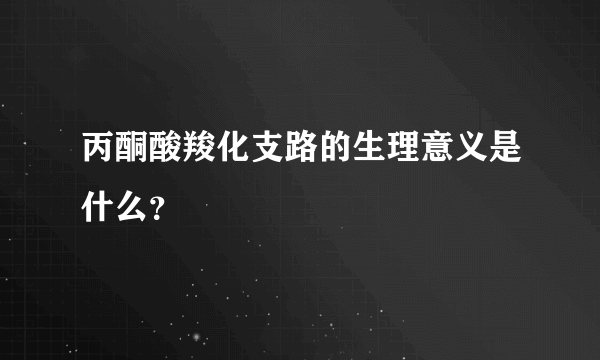 丙酮酸羧化支路的生理意义是什么？